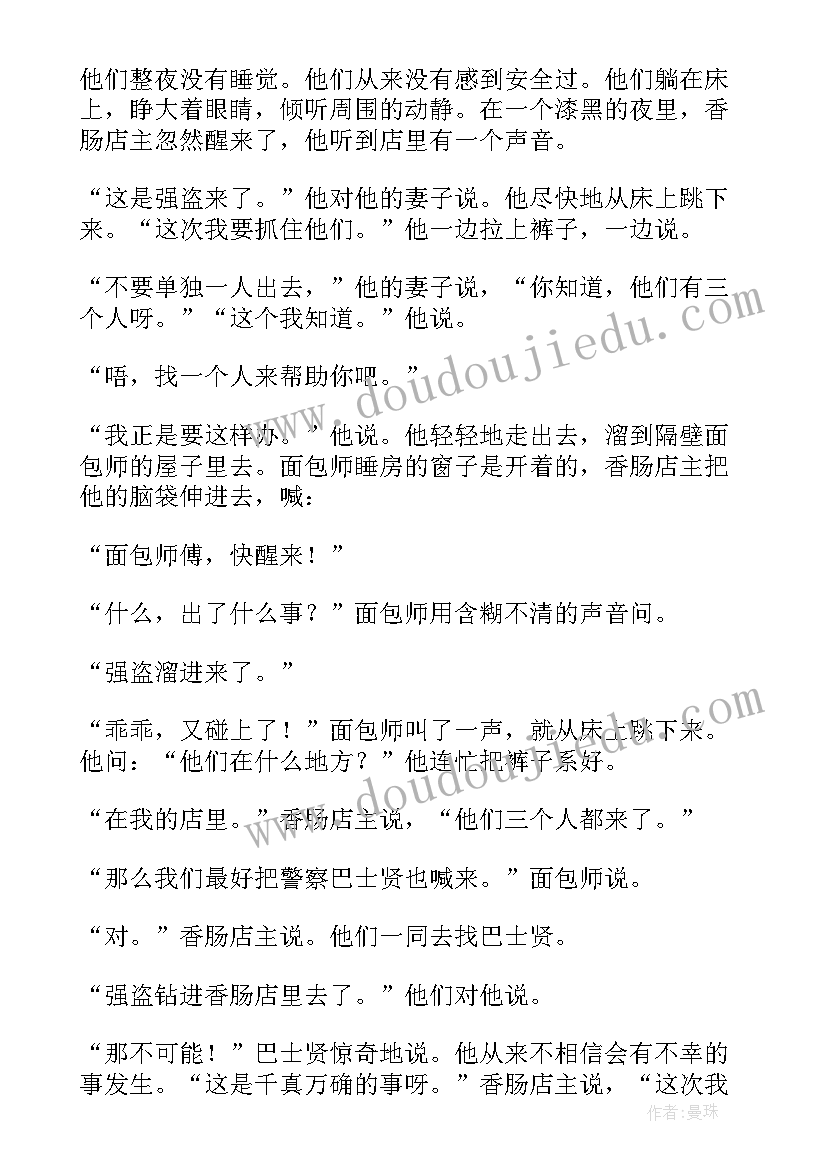 他们整夜没有睡觉。他们从来没有感到安全过。他们躺在床上，睁大着眼睛，倾听周围的动静。在一个漆黑的夜里，香肠店主忽然醒来了，他听到店里有一个声音。

“这是强盗来了。”他对他的妻子说。他尽快地从床上跳下来。“这次我要抓住他们。”他一边拉上裤子，一边说。

“不要单独一人出去，”他的妻子说，“你知道，他们有三个人呀。”“这个我知道。”他说。

“唔，找一个人来帮助你吧。”

“我正是要这样办。”他说。他轻轻地走出去，溜到隔壁面包师的屋子里去。面包师睡房的窗子是开着的，香肠店主把他的脑袋伸进去，喊：

“面包师傅，快醒来！”

“什么，出了什么事？”面包师用含糊不清的声音问。

“强盗溜进来了。”

“乖乖，又碰上了！”面包师叫了一声，就从床上跳下来。他问：“他们在什么地方？”他连忙把裤子系好。

“在我的店里。”香肠店主说，“他们三个人都来了。”

“那么我们最好把警察巴士贤也喊来。”面包师说。

“对。”香肠店主说。他们一同去找巴士贤。

“强盗钻进香肠店里去了。”他们对他说。

“那不可能！”巴士贤惊奇地说。他从来不相信会有不幸的事发生。“这是千真万确的事呀。”香肠店主说，“这次我

www.doudoujiedu.com

www.doudoujiedu.com

作者：曼珠